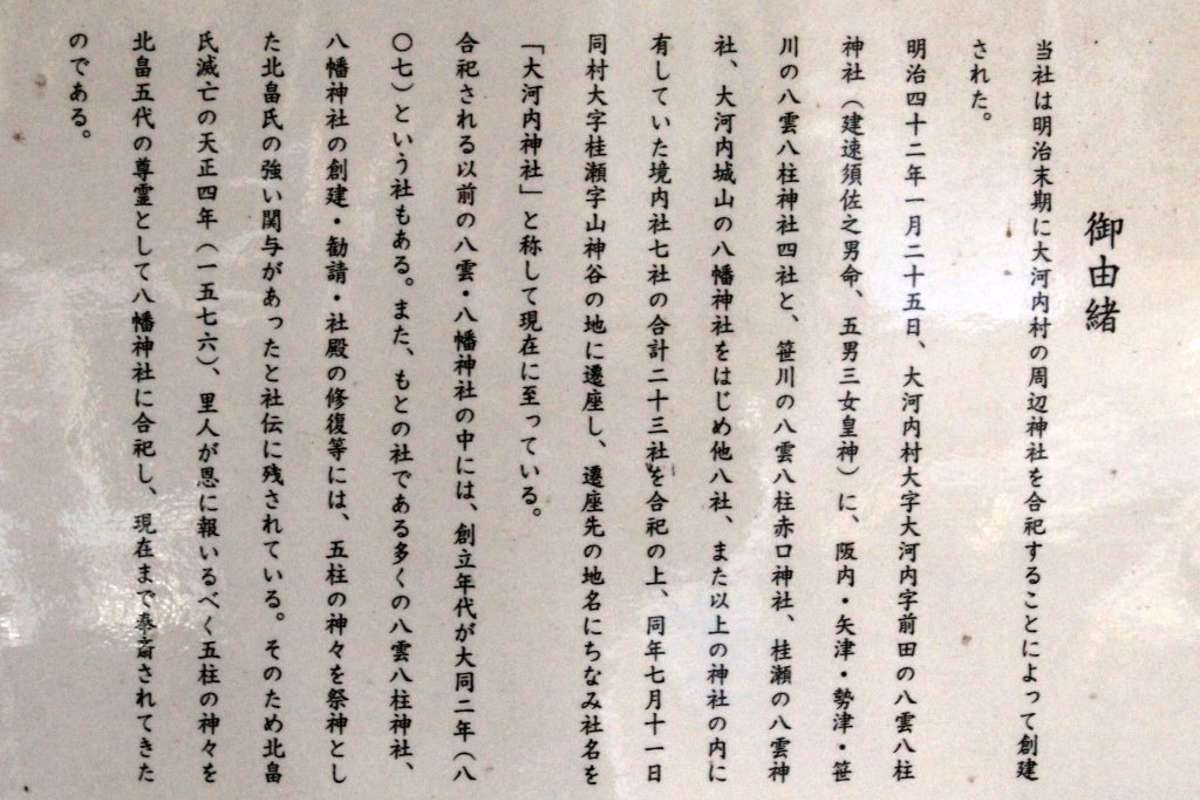 御由緒

当社は明治末期に大河内村の周辺神社を合祀することによって創建された。

明治四十二年一月二十五日、大河内村大字大河内字前田の八雲八柱神社（建速須佐之男命、五男三女皇神）に、阪内・矢津・勢津・笹川の八雲八柱神社四社と、笹川の八雲八柱赤口神社、桂瀬の八雲神社、大河内城山の八幡神社をはじめ他八社、また以上の神社の内に有していた境内社七社の合計二十三社を合祀の上、同年七月十一日同村大字桂瀬字山神谷の地に遷座し、遷座先の地名にちなみ社名を「大河内神社」と称して現在に至っている。

合祀される以前の八雲・八幡神社の中には、創立年代が大同二年（八〇七）という社もある。また、もとの社である多くの八雲八柱神社、八幡神社の創建・勧請・社殿の修復等には、五柱の神々を祭神とした北畠氏の強い関与があったと社伝に残されている。そのため北畠氏滅亡の天正四年（一五七六）、里人が恩に報いるべく五柱の神々を北畠五代の尊霊として八幡神社に合祀し、現在まで奉斎されてきたのである。